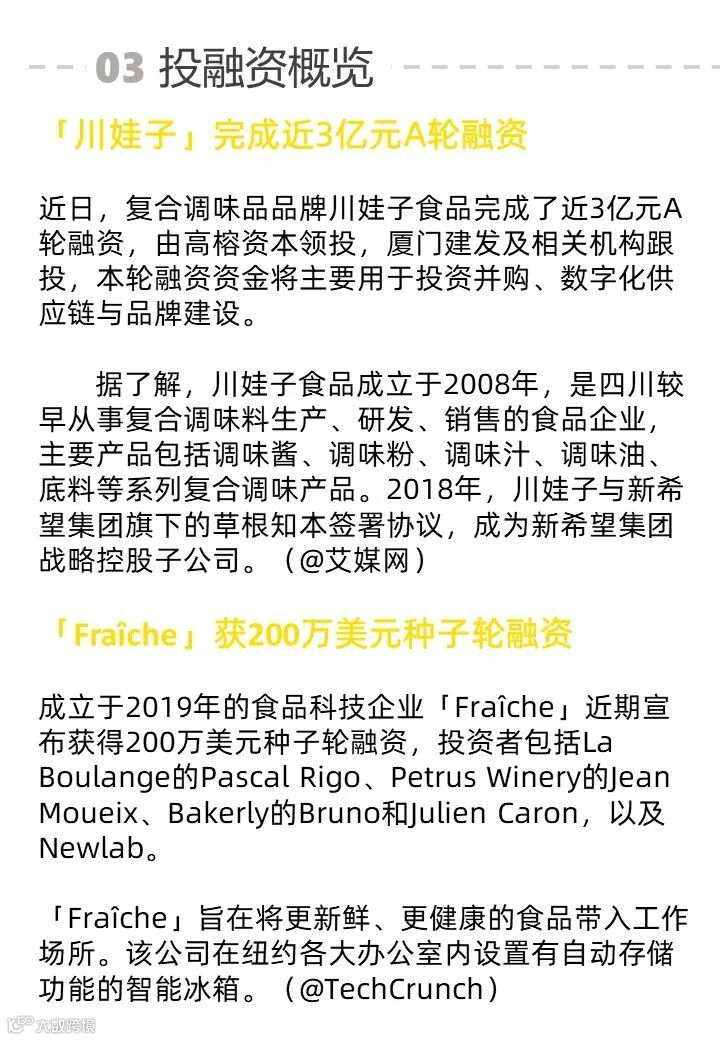 03 投融资概览

「川娃子」完成近3亿元A轮融资

近日，复合调味品品牌川娃子食品完成了近3亿元A轮融资，由高榕资本领投，厦门建发及相关机构跟投，本轮融资资金将主要用于投资并购、数字化供应链与品牌建设。

据了解，川娃子食品成立于2008年，是四川较早从事复合调味料生产、研发、销售的食品企业，主要产品包括调味酱、调味粉、调味汁、调味油、底料等系列复合调味产品。2018年，川娃子与新希望集团旗下的草根知本签署协议，成为新希望集团战略控股子公司。（@艾媒网）

「Fraîche」获200万美元种子轮融资

成立于2019年的食品科技企业「Fraîche」近期宣布获得200万美元种子轮融资，投资者包括La Boulange的Pascal Rigo、Petrus Winery的Jean Moueix、Bakerly的Bruno和Julien Caron，以及Newlab。

「Fraîche」旨在将更新鲜、更健康的食品带入工作场所。该公司在纽约各大办公室内设置有自动存储功能的智能冰箱。（@TechCrunch）

大数跨境